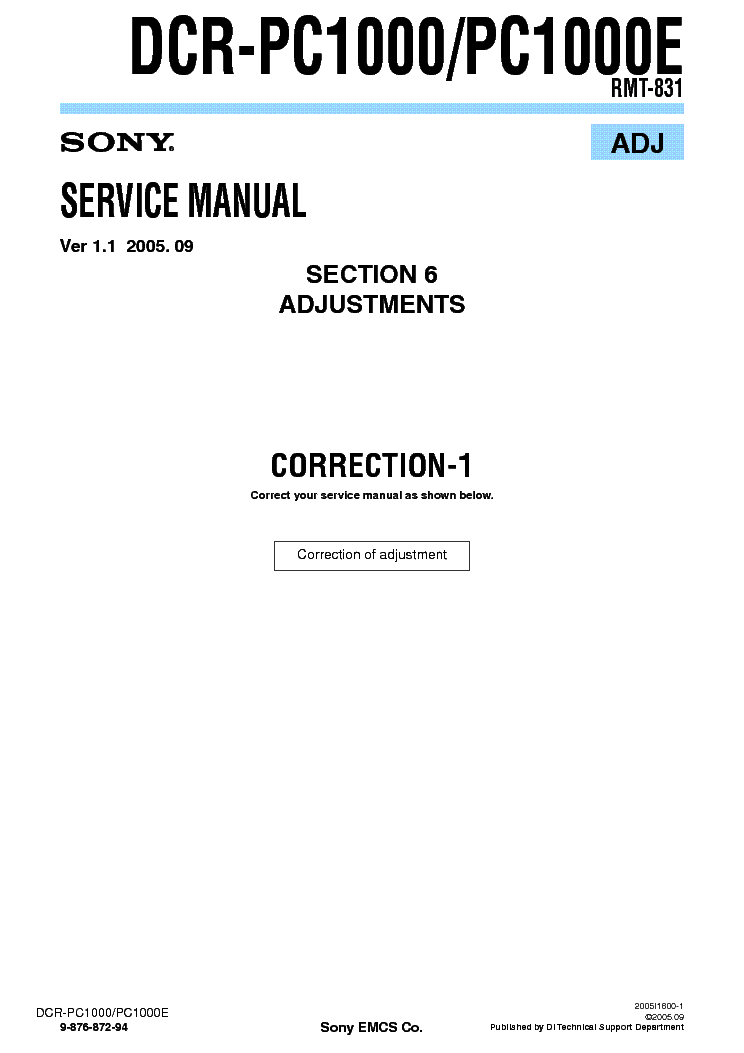 DCR-PC1000/PC1000E
RMT-831

SONY

ADJ

SERVICE MANUAL

Ver 1.1 2005. 09

SECTION 6
ADJUSTMENTS

CORRECTION-1
Correct your service manual as shown below.

Correction of adjustment

DCR-PC1000/PC1000E
9-876-872-94

Sony EMCS Co.

2005I1600-1
©2005.09
Published by DI Technical Support Department